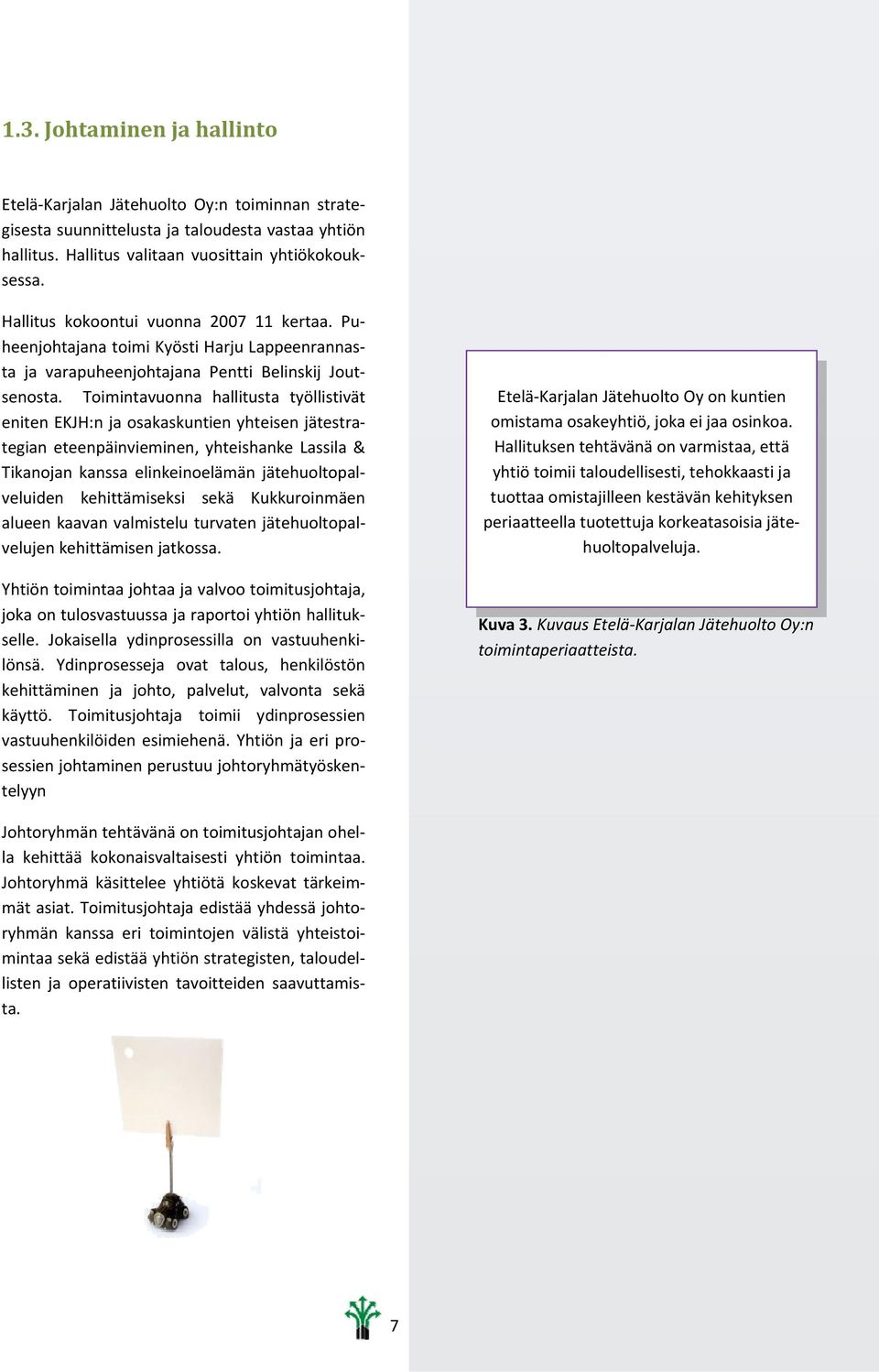 1.3. Johtaminen ja hallinto

Etelä-Karjalan Jätehuolto Oy:n toiminnan strategisesta suunnittelusta ja taloudesta vastaa yhtiön hallitus. Hallitus valitaan vuosittain yhtiökokouksessa.

Hallitus kokoontui vuonna 2007 11 kertaa. Puheenjohtajana toimi Kyösti Harju Lappeenrannasta ja varapuheenjohtajana Pentti Belinskij Joutsenosta. Toimintavuonna hallitusta työllistivät eniten EKJH:n ja osakaskuntien yhteisen jätestrategian eteenpäinvieminen, yhteishanke Lassila & Tikanojan kanssa elinkeinoelämän jätehuoltopalveluiden kehittämiseksi sekä Kukkuroinmäen alueen kaavan valmistelu turvaten jätehuoltopalvelujen kehittämisen jatkossa.

Yhtiön toimintaa johtaa ja valvoo toimitusjohtaja, joka on tulosvastuussa ja raportoi yhtiön hallitukselle. Jokaisella ydinprosessilla on vastuuhenkilönsä. Ydinprosesseja ovat talous, henkilöstön kehittäminen ja johto, palvelut, valvonta sekä käyttö. Toimitusjohtaja toimii ydinprosessien vastuuhenkilöiden esimiehenä. Yhtiön ja eri prosessien johtaminen perustuu johtoryhmätyöskentelyyn

Johtoryhmän tehtävänä on toimitusjohtajan ohella kehittää kokonaisvaltaisesti yhtiön toimintaa. Johtoryhmä käsittelee yhtiötä koskevat tärkeimmät asiat. Toimitusjohtaja edistää yhdessä johtoryhmän kanssa eri toimintojen välistä yhteistoimintaa sekä edistää yhtiön strategisten, taloudellisten ja operatiivisten tavoitteiden saavuttamista.

Etelä-Karjalan Jätehuolto Oy on kuntien omistama osakeyhtiö, joka ei jaa osinkoa. Hallituksen tehtävänä on varmistaa, että yhtiö toimii taloudellisesti, tehokkaasti ja tuottaa omistajilleen kestävän kehityksen periaatteella tuotettuja korkeatasoisia jätehuoltopalveluja.

Kuva 3. Kuvaus Etelä-Karjalan Jätehuolto Oy:n toimintaperiaatteista.

7